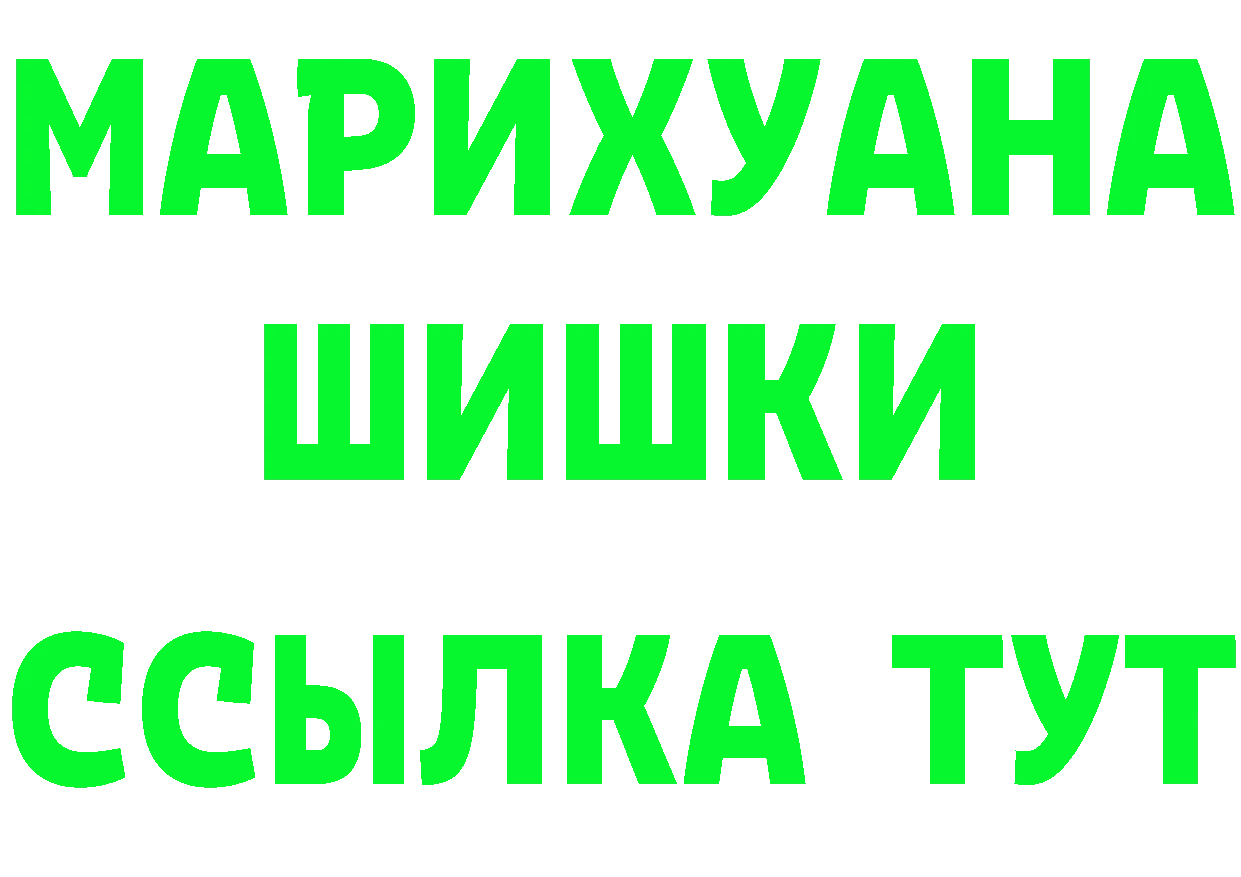 МАРИХУАНА
ШИШКИ
ССЫЛКА ТУТ